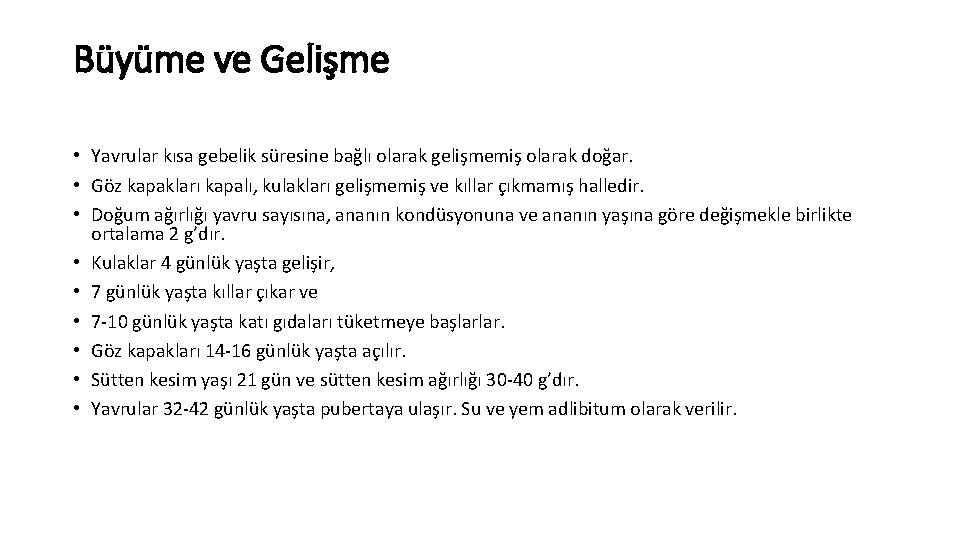 Büyüme ve Gelişme

• Yavrular kısa gebelik süresine bağlı olarak gelişmemiş olarak doğar.
• Göz kapakları kapalı, kulakları gelişmemiş ve kıllar çıkmamış halledir.
• Doğum ağırlığı yavru sayısına, ananın kondüsyonuna ve ananın yaşına göre değişmekle birlikte ortalama 2 g'dır.
• Kulaklar 4 günlük yaşta gelişir,
• 7 günlük yaşta kıllar çıkar ve
• 7-10 günlük yaşta katı gıdaları tüketmeye başlarlar.
• Göz kapakları 14-16 günlük yaşta açılır.
• Sütten kesim yaşı 21 gün ve sütten kesim ağırlığı 30-40 g'dır.
• Yavrular 32-42 günlük yaşta pubertaya ulaşır. Su ve yem adlibitum olarak verilir.